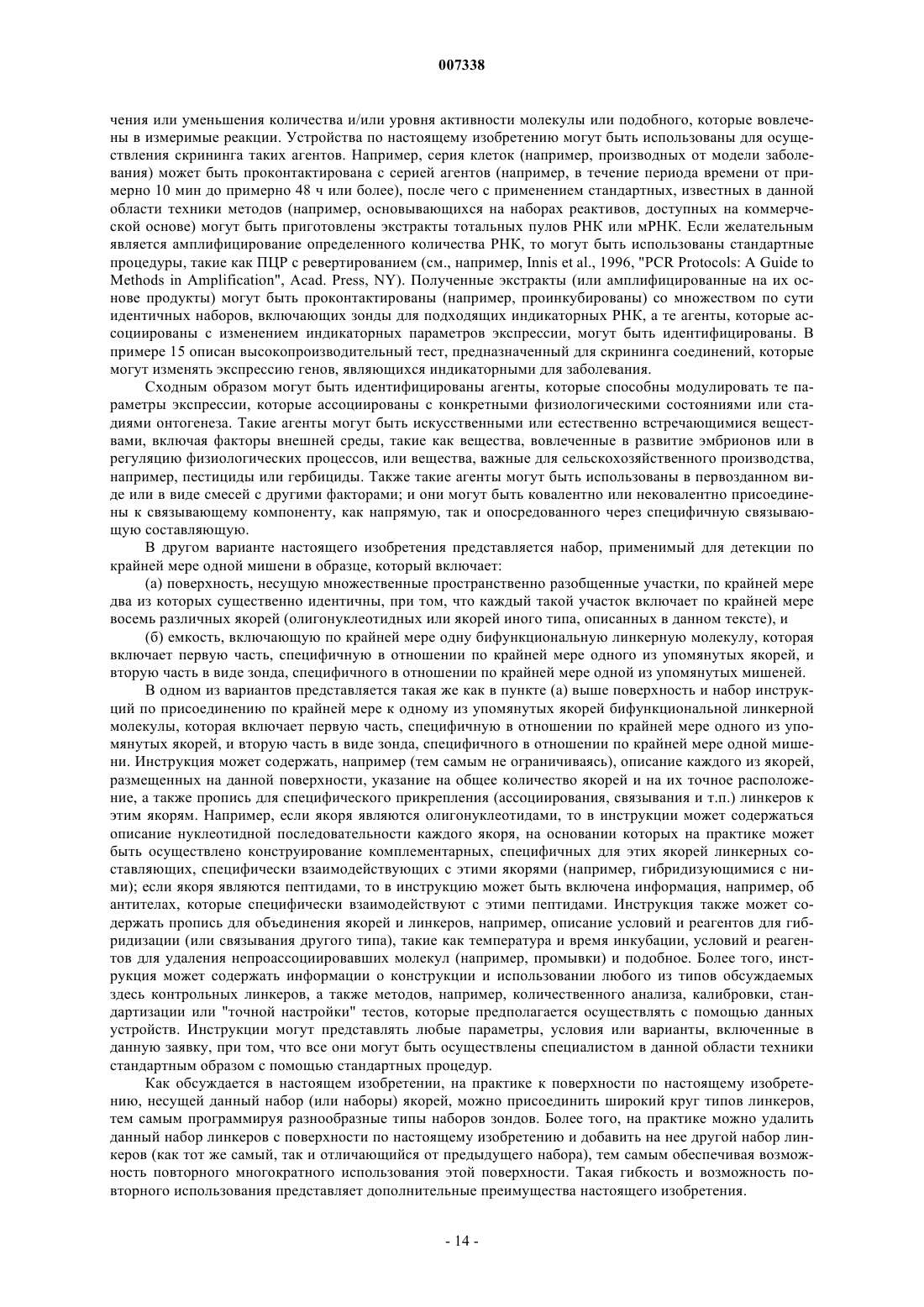 007338

чения или уменьшения количества и/или уровня активности молекулы или подобного, которые вовлечены в измеримые реакции. Устройства по настоящему изобретению могут быть использованы для осуществления скрининга таких агентов. Например, серия клеток (например, производных от модели заболевания) может быть проконтактирована с серией агентов (например, в течение периода времени от примерно 10 мин до примерно 48 ч или более), после чего с применением стандартных, известных в данной области техники методов (например, основывающихся на наборах реактивов, доступных на коммерческой основе) могут быть приготовлены экстракты тотальных пулов РНК или мРНК. Если желательным является амплифицирование определенного количества РНК, то могут быть использованы стандартные процедуры, такие как ПЦР с ревертированием (см., например, Innis et al., 1996, "PCR Protocols: A Guide to Methods in Amplification", Acad. Press, NY). Полученные экстракты (или амплифицированные на их основе продукты) могут быть проконтактированы (например, проинкубированы) со множеством по сути идентичных наборов, включающих зонды для подходящих индикаторных РНК, а те агенты, которые ассоциированы с изменением индикаторных параметров экспрессии, могут быть идентифицированы. В примере 15 описан высокопроизводительный тест, предназначенный для скрининга соединений, которые могут изменять экспрессию генов, являющихся индикаторными для заболевания.

Сходным образом могут быть идентифицированы агенты, которые способны модулировать те параметры экспрессии, которые ассоциированы с конкретными физиологическими состояниями или стадиями онтогенеза. Такие агенты могут быть искусственными или естественно встречающимися веществами, включая факторы внешней среды, такие как вещества, вовлеченные в развитие эмбрионов или в регуляцию физиологических процессов, или вещества, важные для сельскохозяйственного производства, например, пестициды или гербициды. Также такие агенты могут быть использованы в первозданном виде или в виде смесей с другими факторами; и они могут быть ковалентно или нековалентно присоединены к связывающему компоненту, как напрямую, так и опосредованного через специфичную связывающую составляющую.

В другом варианте настоящего изобретения представляется набор, применимый для детекции по крайней мере одной мишени в образце, который включает:

(а) поверхность, несущую множественные пространственно разобщенные участки, по крайней мере два из которых существенно идентичны, при том, что каждый такой участок включает по крайней мере восемь различных якорей (олигонуклеотидных или якорей иного типа, описанных в данном тексте), и

(б) емкость, включающую по крайней мере одну бифункциональную линкерную молекулу, которая включает первую часть, специфичную в отношении по крайней мере одного из упомянутых якорей, и вторую часть в виде зонда, специфичного в отношении по крайней мере одной из упомянутых мишеней.

В одном из вариантов представляется такая же как в пункте (а) выше поверхность и набор инструкций по присоединению по крайней мере к одному из упомянутых якорей бифункциональной линкерной молекулы, которая включает первую часть, специфичную в отношении по крайней мере одного из упомянутых якорей, и вторую часть в виде зонда, специфичного в отношении по крайней мере одной мишени. Инструкция может содержать, например (тем самым не ограничиваясь), описание каждого из якорей, размещенных на данной поверхности, указание на общее количество якорей и на их точное расположение, а также пропись для специфического прикрепления (ассоциирования, связывания и т.п.) линкеров к этим якорям. Например, если якоря являются олигонуклеотидами, то в инструкции может содержаться описание нуклеотидной последовательности каждого якоря, на основании которых на практике может быть осуществлено конструирование комплементарных, специфичных для этих якорей линкерных составляющих, специфически взаимодействующих с этими якорями (например, гибридизующимися с ними); если якоря являются пептидами, то в инструкцию может быть включена информация, например, об антителах, которые специфически взаимодействуют с этими пептидами. Инструкция также может содержать пропись для объединения якорей и линкеров, например, описание условий и реагентов для гибридизации (или связывания другого типа), такие как температура и время инкубации, условий и реагентов для удаления непроассоциировавших молекул (например, промывки) и подобное. Более того, инструкция может содержать информации о конструкции и использовании любого из типов обсуждаемых здесь контрольных линкеров, а также методов, например, количественного анализа, калибровки, стандартизации или "точной настройки" тестов, которые предполагается осуществлять с помощью данных устройств. Инструкции могут представлять любые параметры, условия или варианты, включенные в данную заявку, при том, что все они могут быть осуществлены специалистом в данной области техники стандартным образом с помощью стандартных процедур.

Как обсуждается в настоящем изобретении, на практике к поверхности по настоящему изобретению, несущей данный набор (или наборы) якорей, можно присоединить широкий круг типов линкеров, тем самым программируя разнообразные типы наборов зондов. Более того, на практике можно удалить данный набор линкеров с поверхности по настоящему изобретению и добавить на нее другой набор линкеров (как тот же самый, так и отличающийся от предыдущего набора), тем самым обеспечивая возможность повторного многократного использования этой поверхности. Такая гибкость и возможность повторного использования представляет дополнительные преимущества настоящего изобретения.

- 14 -